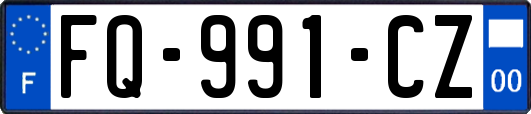 F

FQ-991-CZ

00